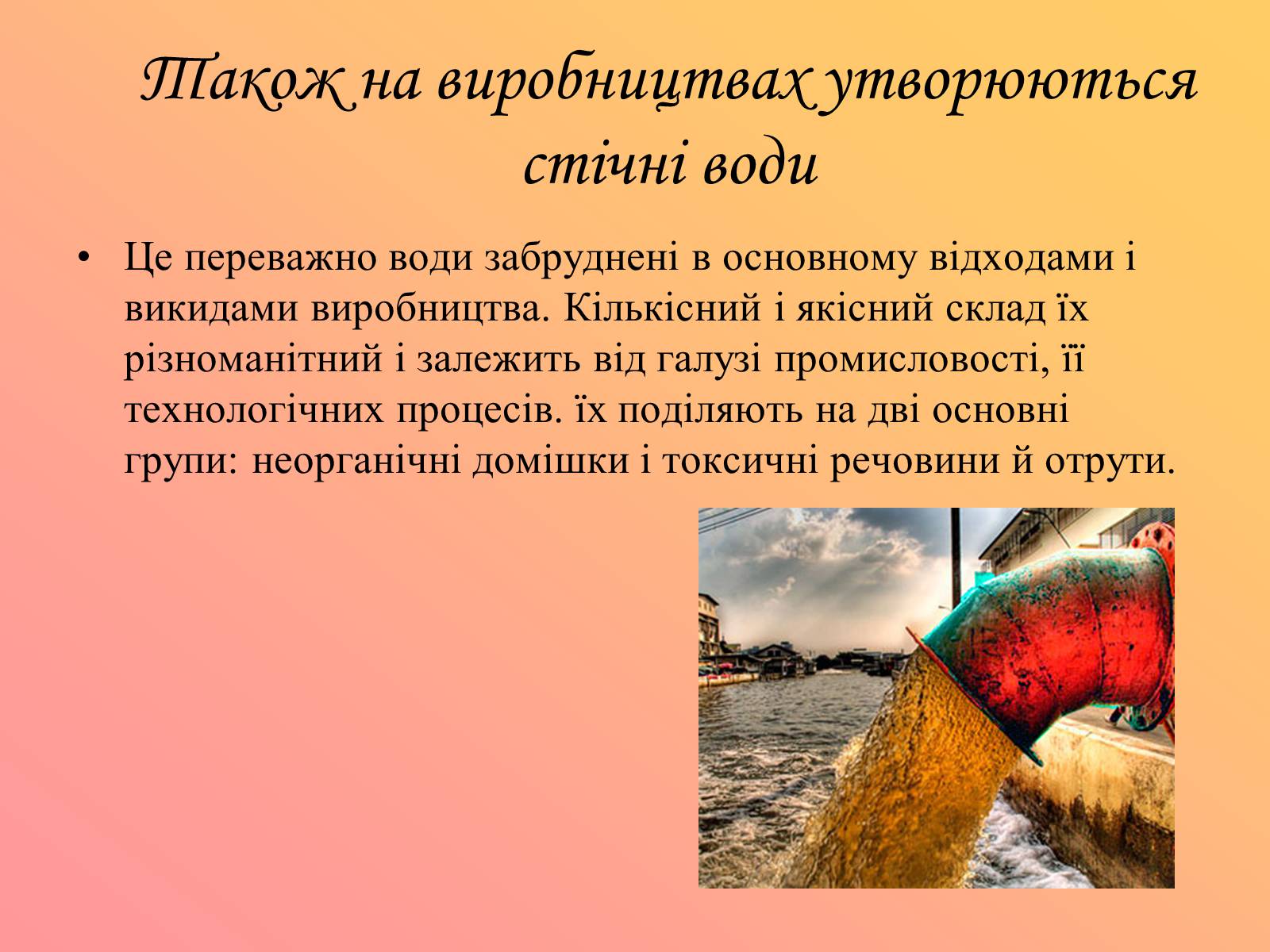 Також на виробництвах утворюються стічні води

• Це переважно води забруднені в основному відходами і викидами виробництва. Кількісний і якісний склад їх різноманітний і залежить від галузі промисловості, її технологічних процесів. їх поділяють на дві основні групи: неорганічні домішки і токсичні речовини й отрути.